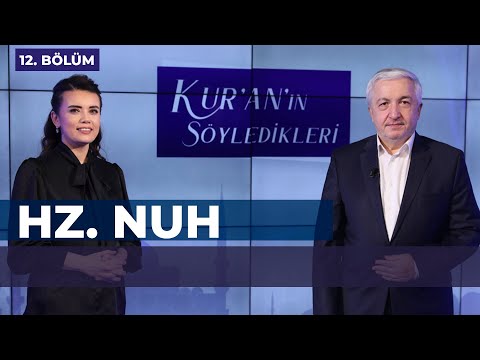 12. BÖLÜM

KUR'AN'IN SÖYLEDİKLERİ

HZ. NUH